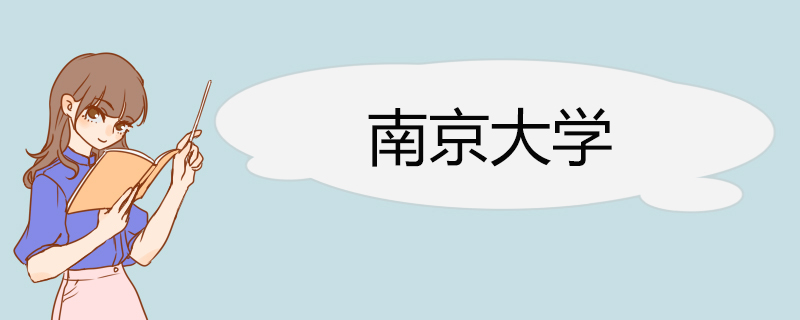 南京大学